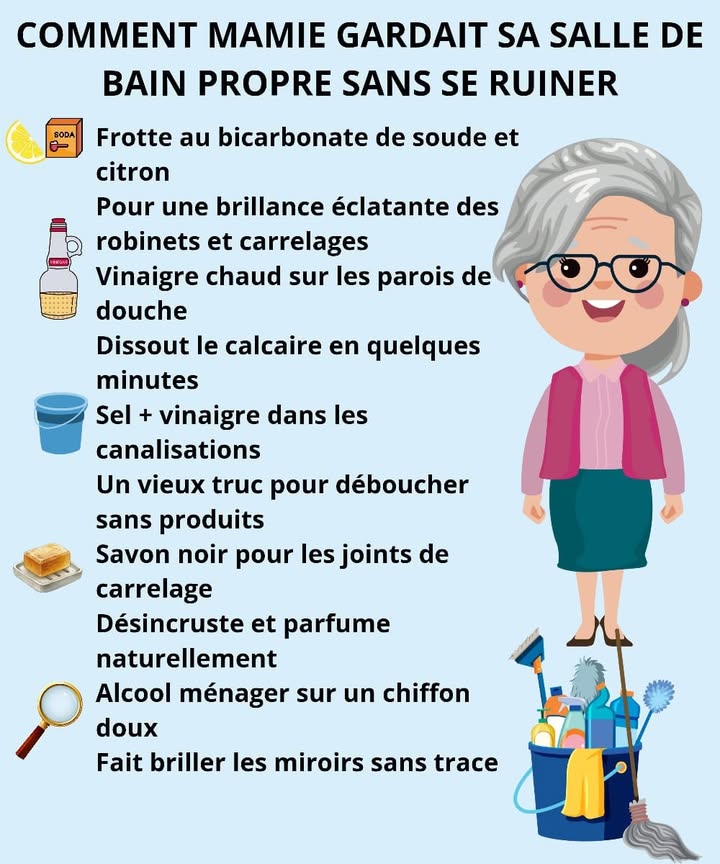 COMMENT MAMIE GARDAIT SA SALLE DE BAIN PROPRE SANS SE RUINER

SODA

Frotte au bicarbonate de soude et citron
Pour une brillance éclatante des robinets et carrelages

VINEGAR

Vinaigre chaud sur les parois de douche
Dissout le calcaire en quelques minutes

Sel + vinaigre dans les canalisations
Un vieux truc pour déboucher sans produits

Savon noir pour les joints de carrelage
Désincruste et parfume naturellement

Alcool ménager sur un chiffon doux
Fait briller les miroirs sans trace